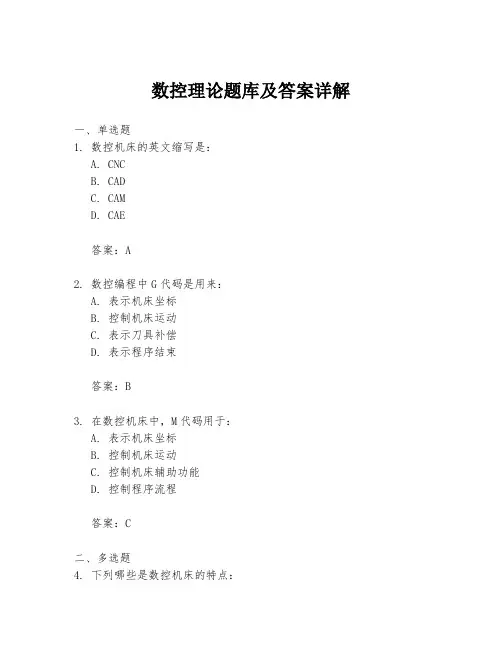 数控理论题库及答案详解

一、单选题

1. 数控机床的英文缩写是：

A. CNC

B. CAD

C. CAM

D. CAE

答案：A

2. 数控编程中 G 代码是用来：

A. 表示机床坐标

B. 控制机床运动

C. 表示刀具补偿

D. 表示程序结束

答案：B

3. 在数控机床中，M 代码用于：

A. 表示机床坐标

B. 控制机床运动

C. 控制机床辅助功能

D. 控制程序流程

答案：C

二、多选题

4. 下列哪些是数控机床的特点：